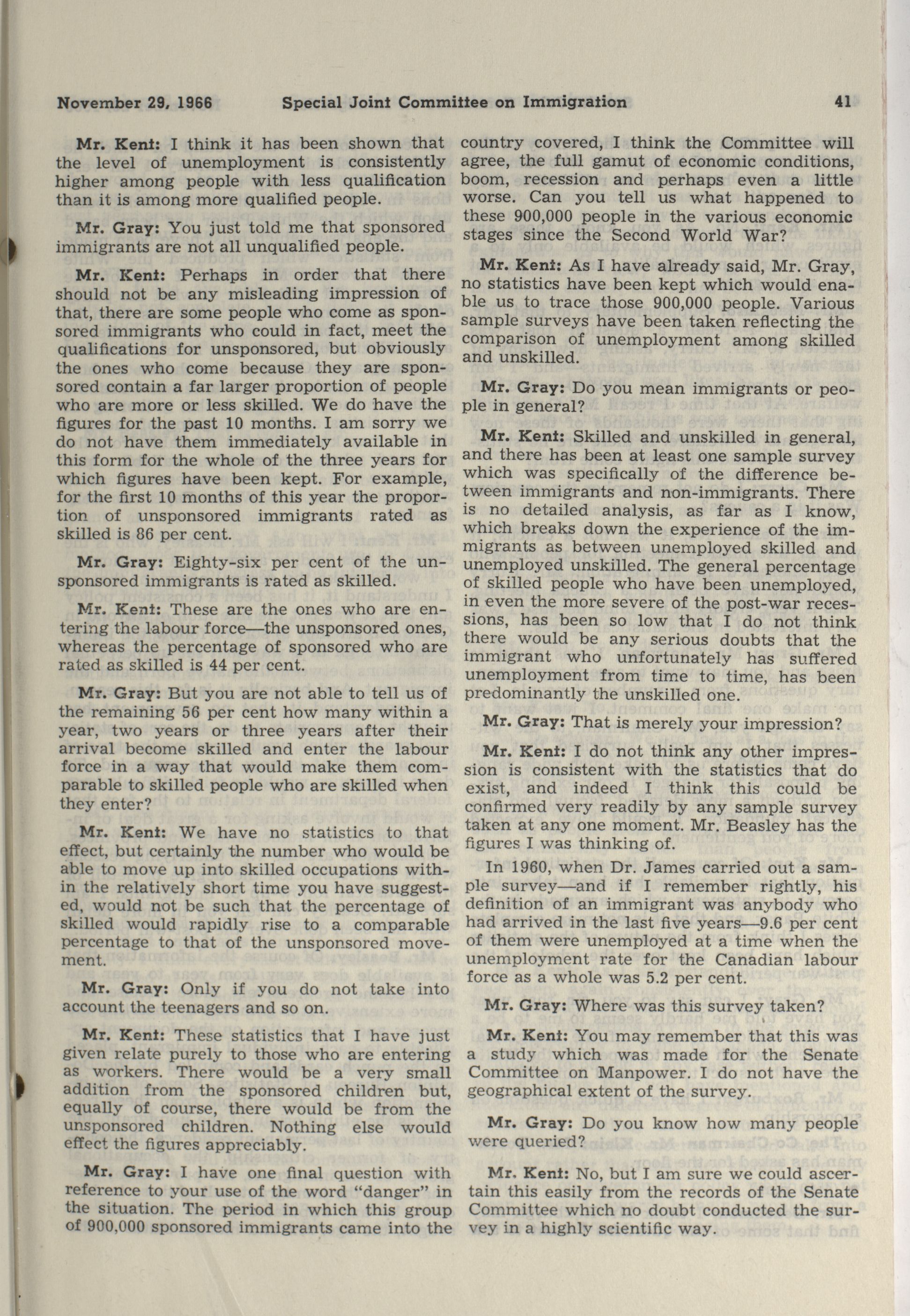 November 29, 1966 Special Joint Committee on Immigration 41

Mr. Kent: I think it has been shown that the level of unemployment is consistently higher among people with less qualification than it is among more qualified people.

Mr. Gray: You just told me that sponsored immigrants are not all unqualified people.

Mr. Kent: Perhaps in order that there should not be any misleading impression of that, there are some people who come as sponsored immigrants who could in fact, meet the qualifications for unsponsored, but obviously the ones who come because they are sponsored contain a far larger proportion of people who are more or less skilled. We do have the figures for the past 10 months. I am sorry we do not have them immediately available in this form for the whole of the three years for which figures have been kept. For example, for the first 10 months of this year the proportion of unsponsored immigrants rated as skilled is 86 per cent.

Mr. Gray: Eighty-six per cent of the unsponsored immigrants is rated as skilled.

Mr. Kent: These are the ones who are entering the labour force—the unsponsored ones, whereas the percentage of sponsored who are rated as skilled is 44 per cent.

Mr. Gray: But you are not able to tell us of the remaining 56 per cent how many within a year, two years or three years after their arrival become skilled and enter the labour force in a way that would make them comparable to skilled people who are skilled when they enter?

Mr. Kent: We have no statistics to that effect, but certainly the number who would be able to move up into skilled occupations within the relatively short time you have suggested, would not be such that the percentage of skilled would rapidly rise to a comparable percentage to that of the unsponsored movement.

Mr. Gray: Only if you do not take into account the teenagers and so on.

Mr. Kent: These statistics that I have just given relate purely to those who are entering as workers. There would be a very small addition from the sponsored children but, equally of course, there would be from the unsponsored children. Nothing else would effect the figures appreciably.

Mr. Gray: I have one final question with reference to your use of the word "danger" in the situation. The period in which this group of 900,000 sponsored immigrants came into the country covered, I think the Committee will agree, the full gamut of economic conditions, boom, recession and perhaps even a little worse. Can you tell us what happened to these 900,000 people in the various economic stages since the Second World War?

Mr. Kent: As I have already said, Mr. Gray, no statistics have been kept which would enable us to trace those 900,000 people. Various sample surveys have been taken reflecting the comparison of unemployment among skilled and unskilled.

Mr. Gray: Do you mean immigrants or people in general?

Mr. Kent: Skilled and unskilled in general, and there has been at least one sample survey which was specifically of the difference between immigrants and non-immigrants. There is no detailed analysis, as far as I know, which breaks down the experience of the immigrants as between unemployed skilled and unemployed unskilled. The general percentage of skilled people who have been unemployed, in even the more severe of the post-war recessions, has been so low that I do not think there would be any serious doubts that the immigrant who unfortunately has suffered unemployment from time to time, has been predominantly the unskilled one.

Mr. Gray: That is merely your impression?

Mr. Kent: I do not think any other impression is consistent with the statistics that do exist, and indeed I think this could be confirmed very readily by any sample survey taken at any one moment. Mr. Beasley has the figures I was thinking of.

In 1960, when Dr. James carried out a sample survey—and if I remember rightly, his definition of an immigrant was anybody who had arrived in the last five years—9.6 per cent of them were unemployed at a time when the unemployment rate for the Canadian labour force as a whole was 5.2 per cent.

Mr. Gray: Where was this survey taken?

Mr. Kent: You may remember that this was a study which was made for the Senate Committee on Manpower. I do not have the geographical extent of the survey.

Mr. Gray: Do you know how many people were queried?

Mr. Kent: No, but I am sure we could ascertain this easily from the records of the Senate Committee which no doubt conducted the survey in a highly scientific way.